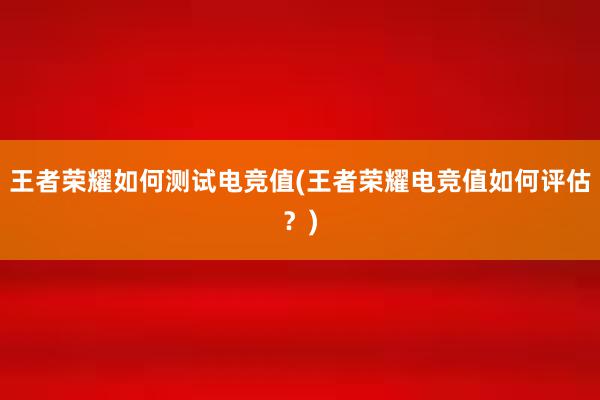 王者荣耀如何测试电竞值(王者荣耀电竞值如何评估？)